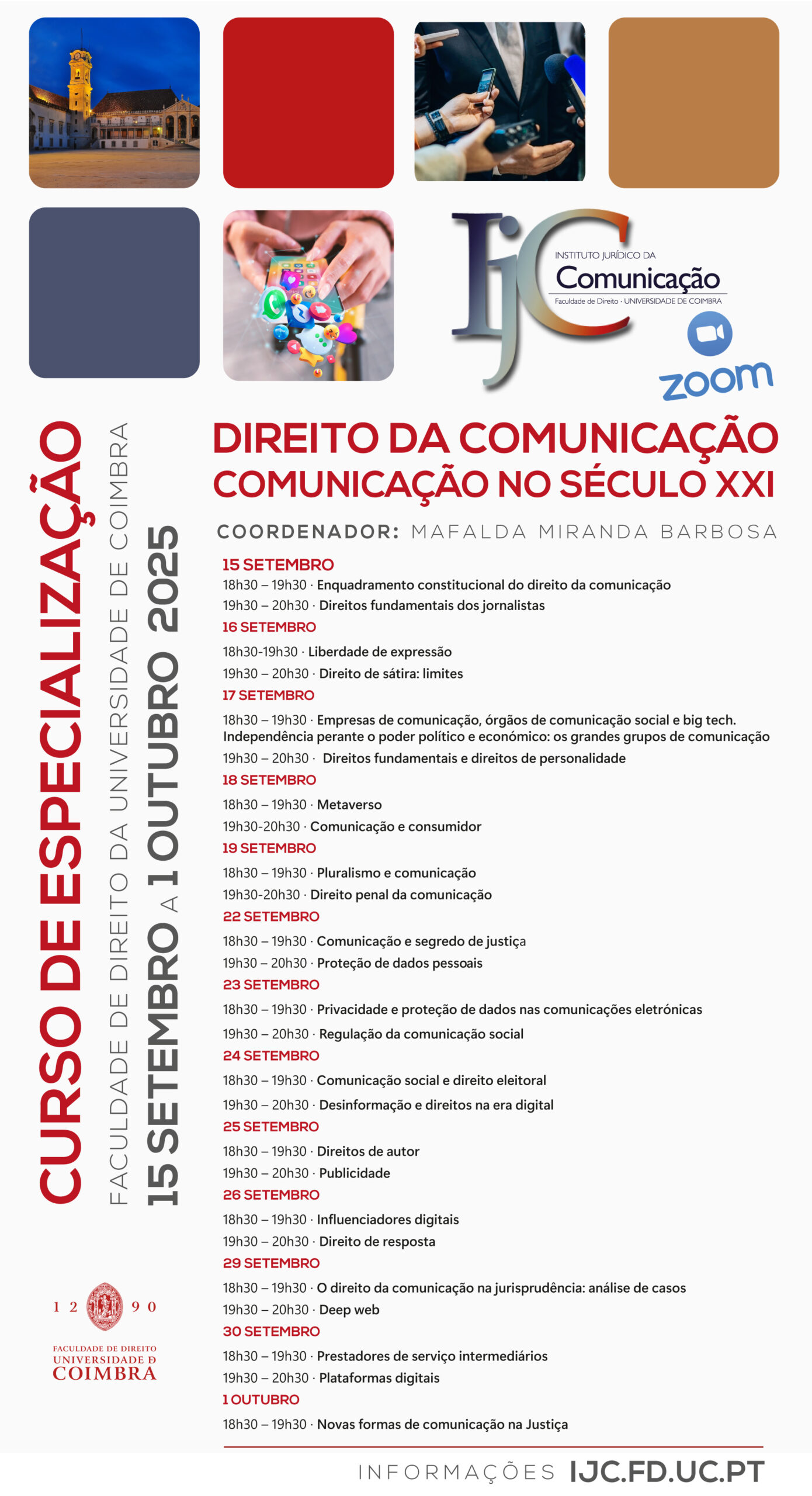 IJC
INSTITUTO JURÍDICO DA
Comunicação
Faculdade de Direito · UNIVERSIDADE DE COIMBRA

zoom

CURSO DE ESPECIALIZAÇÃO
FACULDADE DE DIREITO DA UNIVERSIDADE DE COIMBRA
15 SETEMBRO A 1 OUTUBRO 2025

DIREITO DA COMUNICAÇÃO
COMUNICAÇÃO NO SÉCULO XXI

COORDENADOR: MAFALDA MIRANDA BARBOSA

15 SETEMBRO
18h30 – 19h30 · Enquadramento constitucional do direito da comunicação
19h30 – 20h30 · Direitos fundamentais dos jornalistas
16 SETEMBRO
18h30-19h30 · Liberdade de expressão
19h30 – 20h30 · Direito de sátira: limites
17 SETEMBRO
18h30 – 19h30 · Empresas de comunicação, órgãos de comunicação social e big tech. Independência perante o poder político e económico: os grandes grupos de comunicação
19h30 – 20h30 · Direitos fundamentais e direitos de personalidade
18 SETEMBRO
18h30 – 19h30 · Metaverso
19h30-20h30 · Comunicação e consumidor
19 SETEMBRO
18h30 – 19h30 · Pluralismo e comunicação
19h30-20h30 · Direito penal da comunicação
22 SETEMBRO
18h30 – 19h30 · Comunicação e segredo de justiça
19h30 – 20h30 · Proteção de dados pessoais
23 SETEMBRO
18h30 – 19h30 · Privacidade e proteção de dados nas comunicações eletrónicas
19h30 – 20h30 · Regulação da comunicação social
24 SETEMBRO
18h30 – 19h30 · Comunicação social e direito eleitoral
19h30 – 20h30 · Desinformação e direitos na era digital
25 SETEMBRO
18h30 – 19h30 · Direitos de autor
19h30 – 20h30 · Publicidade
26 SETEMBRO
18h30 – 19h30 · Influenciadores digitais
19h30 – 20h30 · Direito de resposta
29 SETEMBRO
18h30 – 19h30 · O direito da comunicação na jurisprudência: análise de casos
19h30 – 20h30 · Deep web
30 SETEMBRO
18h30 – 19h30 · Prestadores de serviço intermediários
19h30 – 20h30 · Plataformas digitais
1 OUTUBRO
18h30 – 19h30 · Novas formas de comunicação na Justiça

1 2 9 0
FACULDADE DE DIREITO
UNIVERSIDADE D
COIMBRA

INFORMAÇÕES IJC.FD.UC.PT